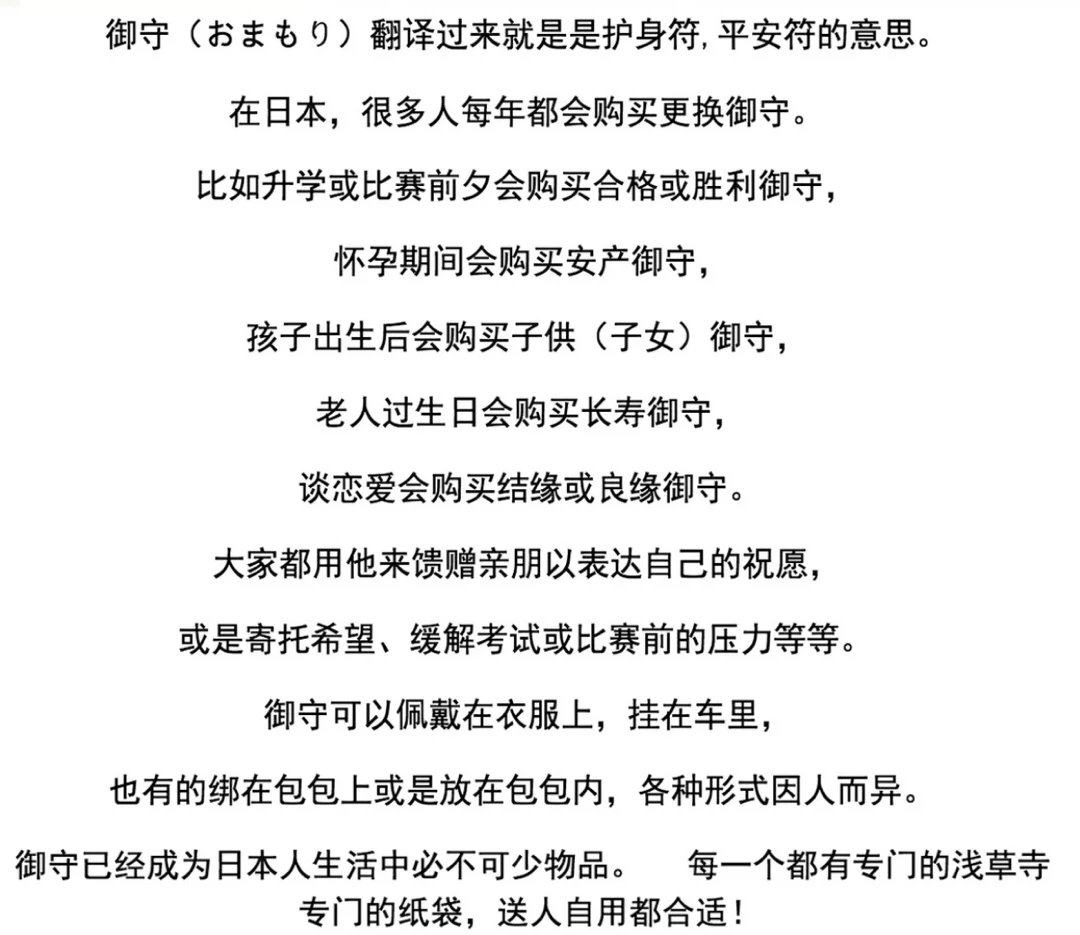 御守（おまもり）翻译过来就是是护身符，平安符的意思。

在日本，很多人每年都会购买更换御守。

比如升学或比赛前夕会购买合格或胜利御守，

怀孕期间会购买安产御守，

孩子出生后会购买子供（子女）御守，

老人过生日会购买长寿御守，

谈恋爱会购买结缘或良缘御守。

大家都用他来馈赠亲朋以表达自己的祝愿，

或是寄托希望、缓解考试或比赛前的压力等等。

御守可以佩戴在衣服上，挂在车里，

也有的绑在包包上或是放在包包内，各种形式因人而异。

御守已经成为日本人生活中必不可少物品。　每一个都有专门的浅草寺专门的纸袋，送人自用都合适！